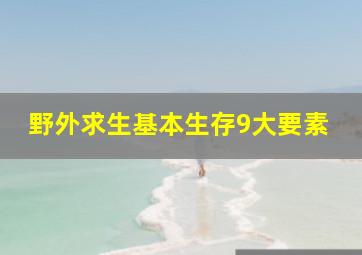 野外求生基本生存9大要素